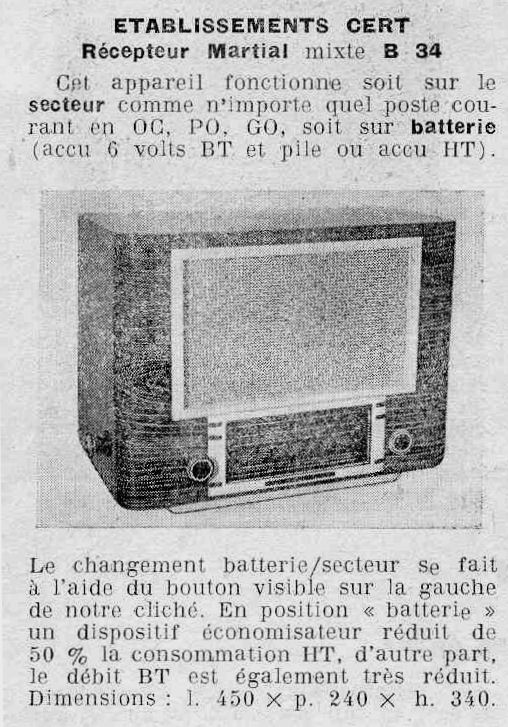 ETABLISSEMENTS CERT
Récepteur Martial mixte B 34

Cet appareil fonctionne soit sur le secteur comme n'importe quel poste courant en OC, PO, GO, soit sur batterie (accu 6 volts BT et pile ou accu HT).

Le changement batterie/secteur se fait à l'aide du bouton visible sur la gauche de notre cliché. En position « batterie » un dispositif économisateur réduit de 50 % la consommation HT, d'autre part, le débit BT est également très réduit. Dimensions : l. 450 × p. 240 × h. 340.